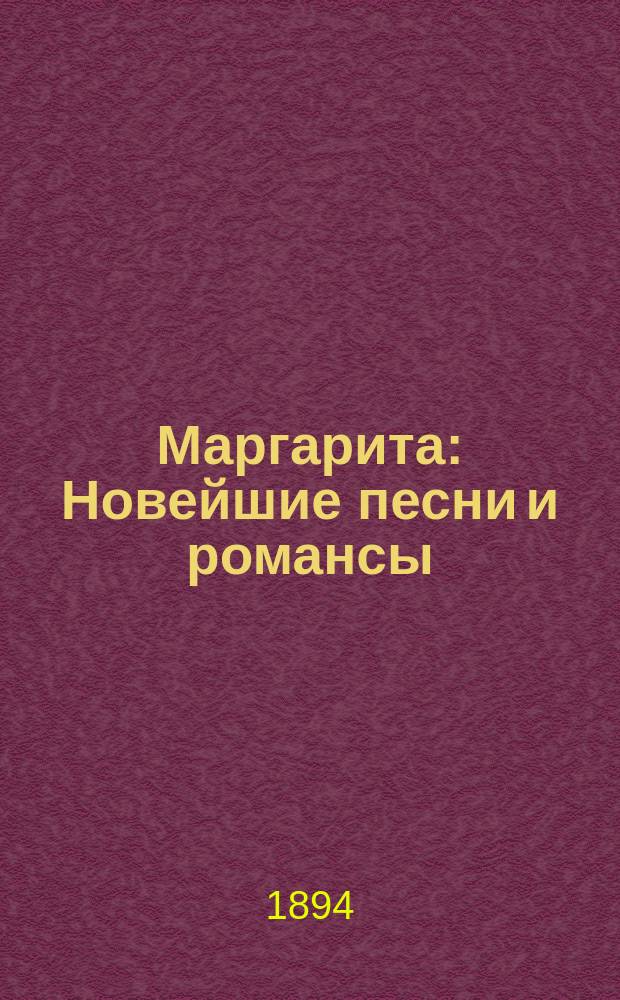 Маргарита: Новейшие песни и романсы

1894